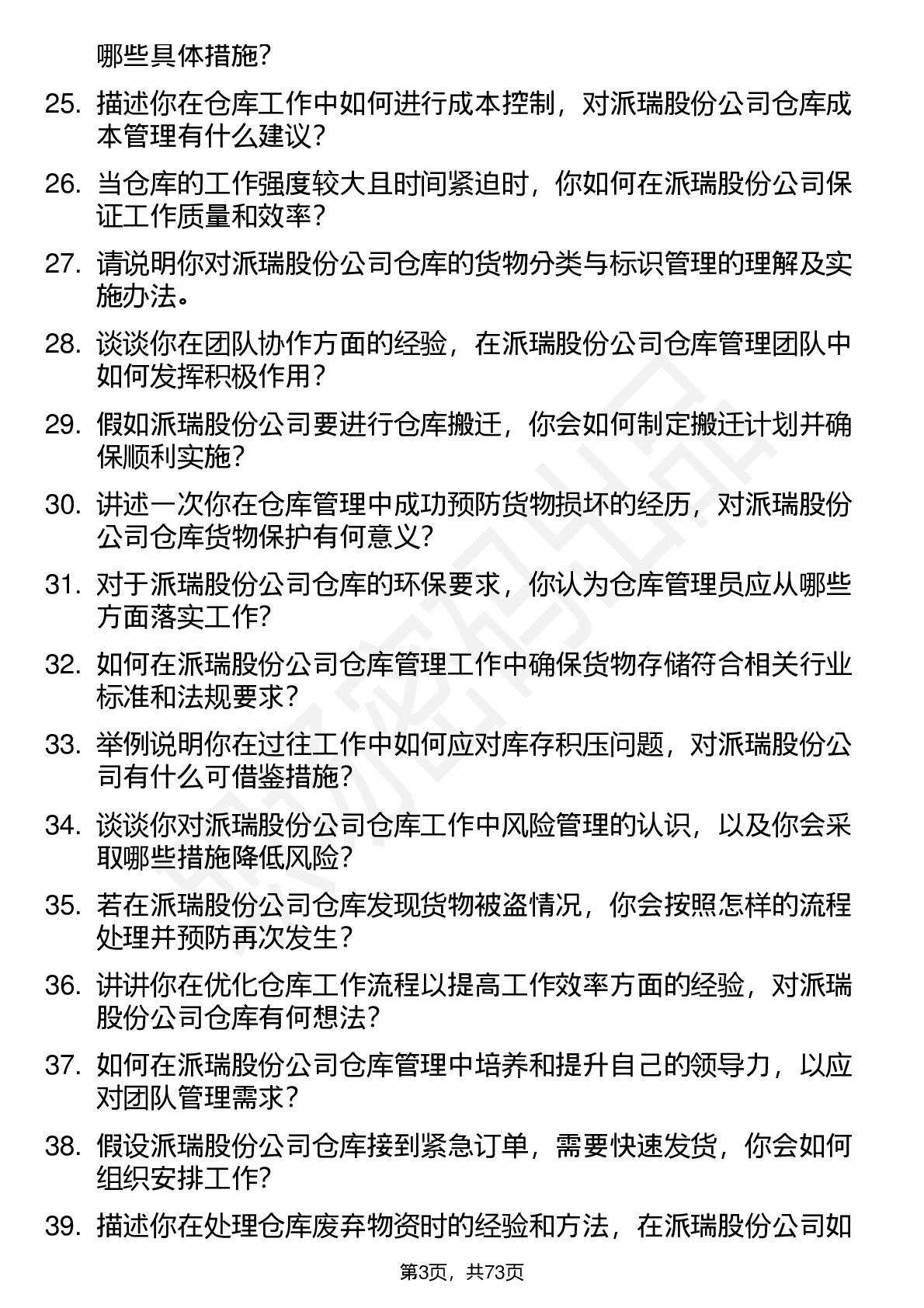 哪些具体措施?

25. 描述你在仓库工作中如何进行成本控制，对派瑞股份公司仓库成本管理有什么建议？

26. 当仓库的工作强度较大且时间紧迫时，你如何在派瑞股份公司保证工作质量和效率？

27. 请说明你对派瑞股份公司仓库的货物分类与标识管理的理解及实施办法。

28. 谈谈你在团队协作方面的经验，在派瑞股份公司仓库管理团队中如何发挥积极作用？

29. 假如派瑞股份公司要进行仓库搬迁，你会如何制定搬迁计划并确保顺利实施？

30. 讲述一次你在仓库管理中成功预防货物损坏的经历，对派瑞股份公司仓库货物保护有何意义？

31. 对于派瑞股份公司仓库的环保要求，你认为仓库管理员应从哪些方面落实工作?

32. 如何在派瑞股份公司仓库管理工作中确保货物存储符合相关行业标准和法规要求？

33. 举例说明你在过往工作中如何应对库存积压问题，对派瑞股份公司有什么可借鉴措施？

34. 谈谈你对派瑞股份公司仓库工作中风险管理的认识，以及你会采取哪些措施降低风险？

35. 若在派瑞股份公司仓库发现货物被盗情况，你会按照怎样的流程处理并预防再次发生？

36. 讲讲你在优化仓库工作流程以提高工作效率方面的经验，对派瑞股份公司仓库有何想法?

37. 如何在派瑞股份公司仓库管理中培养和提升自己的领导力，以应对团队管理需求？

38. 假设派瑞股份公司仓库接到紧急订单，需要快速发货，你会如何组织安排工作?

39. 描述你在处理仓库废弃物资时的经验和方法，在派瑞股份公司如

第3页，共73页